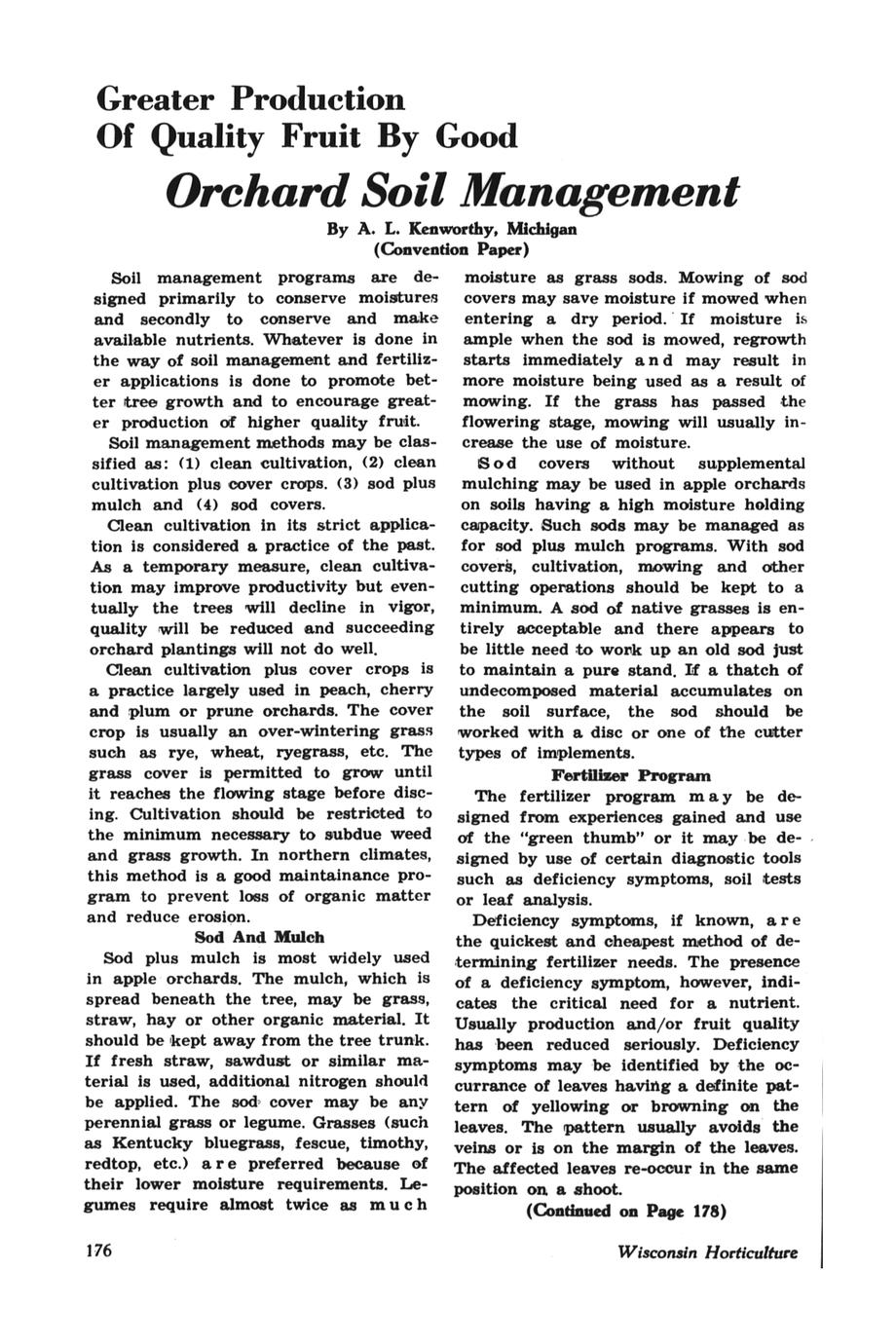 Greater Production Of Quality Fruit By Good

Orchard Soil Management

By A. L. Kenworthy, Michigan
(Convention Paper)

Soil management programs are designed primarily to conserve moistures and secondly to conserve and make available nutrients. Whatever is done in the way of soil management and fertilizer applications is done to promote better tree growth and to encourage greater production of higher quality fruit.

Soil management methods may be classified as: (1) clean cultivation, (2) clean cultivation plus cover crops. (3) sod plus mulch and (4) sod covers.

Clean cultivation in its strict application is considered a practice of the past. As a temporary measure, clean cultivation may improve productivity but eventually the trees will decline in vigor, quality will be reduced and succeeding orchard plantings will not do well.

Clean cultivation plus cover crops is a practice largely used in peach, cherry and plum or prune orchards. The cover crop is usually an over-wintering grass such as rye, wheat, ryegrass, etc. The grass cover is permitted to grow until it reaches the flowing stage before discing. Cultivation should be restricted to the minimum necessary to subdue weed and grass growth. In northern climates, this method is a good maintainance program to prevent loss of organic matter and reduce erosion.

Sod And Mulch

Sod plus mulch is most widely used in apple orchards. The mulch, which is spread beneath the tree, may be grass, straw, hay or other organic material. It should be kept away from the tree trunk. If fresh straw, sawdust or similar material is used, additional nitrogen should be applied. The sod cover may be any perennial grass or legume. Grasses (such as Kentucky bluegrass, fescue, timothy, redtop, etc.) are preferred because of their lower moisture requirements. Legumes require almost twice as much moisture as grass sods. Mowing of sod covers may save moisture if mowed when entering a dry period. If moisture is ample when the sod is mowed, regrowth starts immediately and may result in more moisture being used as a result of mowing. If the grass has passed the flowering stage, mowing will usually increase the use of moisture.

Sod covers without supplemental mulching may be used in apple orchards on soils having a high moisture holding capacity. Such sods may be managed as for sod plus mulch programs. With sod covers, cultivation, mowing and other cutting operations should be kept to a minimum. A sod of native grasses is entirely acceptable and there appears to be little need to work up an old sod just to maintain a pure stand. If a thatch of undecomposed material accumulates on the soil surface, the sod should be worked with a disc or one of the cutter types of implements.

Fertilizer Program

The fertilizer program may be designed from experiences gained and use of the "green thumb" or it may be designed by use of certain diagnostic tools such as deficiency symptoms, soil tests or leaf analysis.

Deficiency symptoms, if known, are the quickest and cheapest method of determining fertilizer needs. The presence of a deficiency symptom, however, indicates the critical need for a nutrient. Usually production and/or fruit quality has been reduced seriously. Deficiency symptoms may be identified by the occurrance of leaves having a definite pattern of yellowing or browning on the leaves. The pattern usually avoids the veins or is on the margin of the leaves. The affected leaves re-occur in the same position on a shoot.

(Continued on Page 178)

176

Wisconsin Horticulture